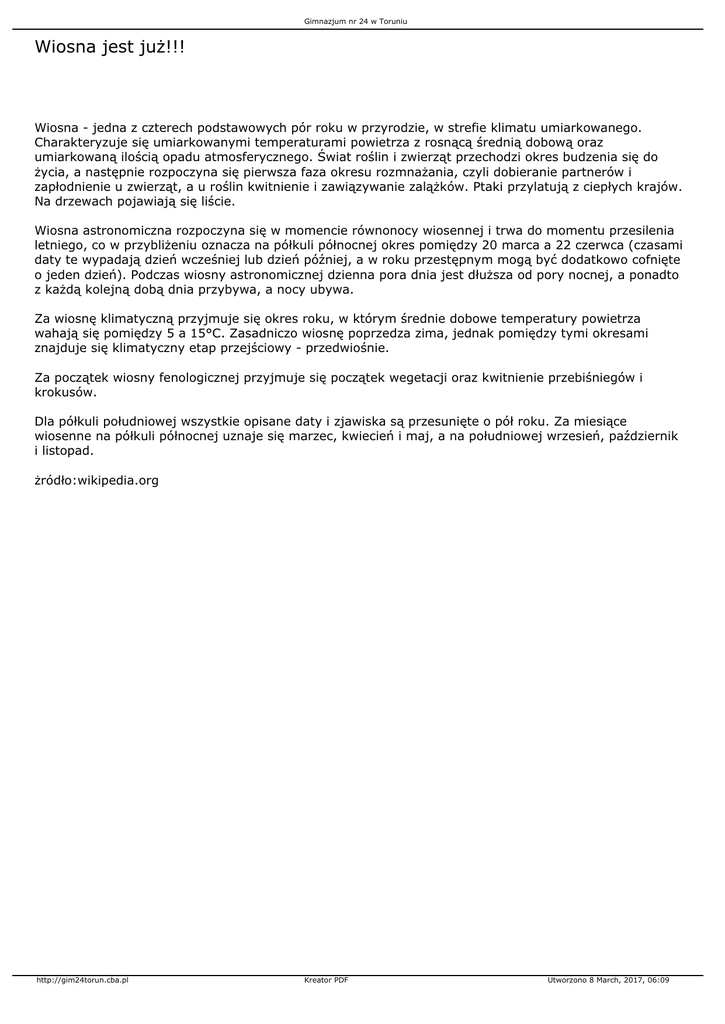 Gimnazjum nr 24 w Toruniu

Wiosna jest już!!!

Wiosna - jedna z czterech podstawowych pór roku w przyrodzie, w strefie klimatu umiarkowanego. Charakteryzuje się umiarkowanymi temperaturami powietrza z rosnącą średnią dobową oraz umiarkowaną ilością opadu atmosferycznego. Świat roślin i zwierząt przechodzi okres budzenia się do życia, a następnie rozpoczyna się pierwsza faza okresu rozmnażania, czyli dobieranie partnerów i zapłodnienie u zwierząt, a u roślin kwitnienie i zawiązywanie zalążków. Ptaki przylatują z ciepłych krajów. Na drzewach pojawiają się liście.

Wiosna astronomiczna rozpoczyna się w momencie równonocy wiosennej i trwa do momentu przesilenia letniego, co w przybliżeniu oznacza na półkuli północnej okres pomiędzy 20 marca a 22 czerwca (czasami daty te wypadają dzień wcześniej lub dzień później, a w roku przestępnym mogą być dodatkowo cofnięte o jeden dzień). Podczas wiosny astronomicznej dzienna pora dnia jest dłuższa od pory nocnej, a ponadto z każdą kolejną dobą dnia przybywa, a nocy ubywa.

Za wiosnę klimatyczną przyjmuje się okres roku, w którym średnie dobowe temperatury powietrza wahają się pomiędzy 5 a 15°C. Zasadniczo wiosnę poprzedza zima, jednak pomiędzy tymi okresami znajduje się klimatyczny etap przejściowy - przedwiośnie.

Za początek wiosny fenologicznej przyjmuje się początek wegetacji oraz kwitnienie przebiśniegów i krokusów.

Dla półkuli południowej wszystkie opisane daty i zjawiska są przesunięte o pół roku. Za miesiące wiosenne na półkuli północnej uznaje się marzec, kwiecień i maj, a na południowej wrzesień, październik i listopad.

żródło:wikipedia.org

http://gim24torun.cba.pl Kreator PDF Utworzono 8 March, 2017, 06:09